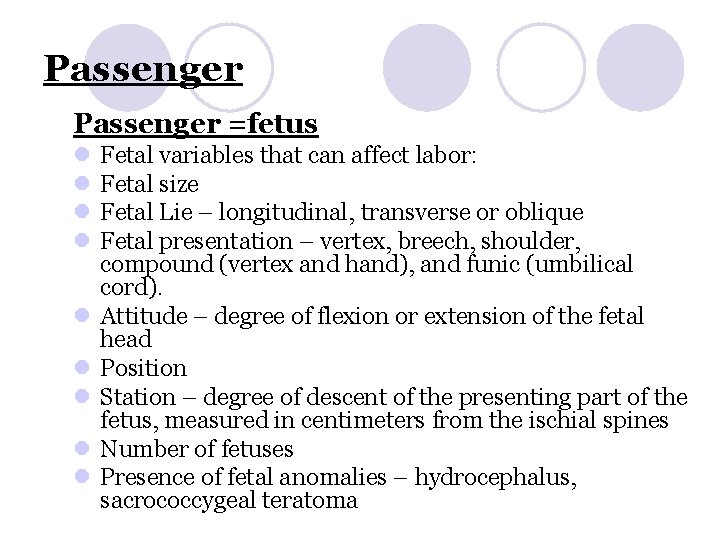 Passenger

Passenger =fetus

- Fetal variables that can affect labor:
- Fetal size
- Fetal Lie – longitudinal, transverse or oblique
- Fetal presentation – vertex, breech, shoulder, compound (vertex and hand), and funic (umbilical cord).
- Attitude – degree of flexion or extension of the fetal head
- Position
- Station – degree of descent of the presenting part of the fetus, measured in centimeters from the ischial spines
- Number of fetuses
- Presence of fetal anomalies – hydrocephalus, sacrococcygeal teratoma